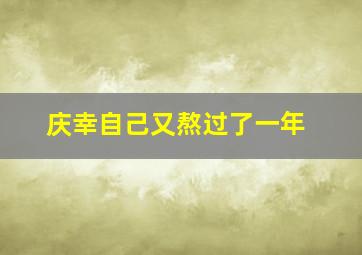 庆幸自己又熬过了一年